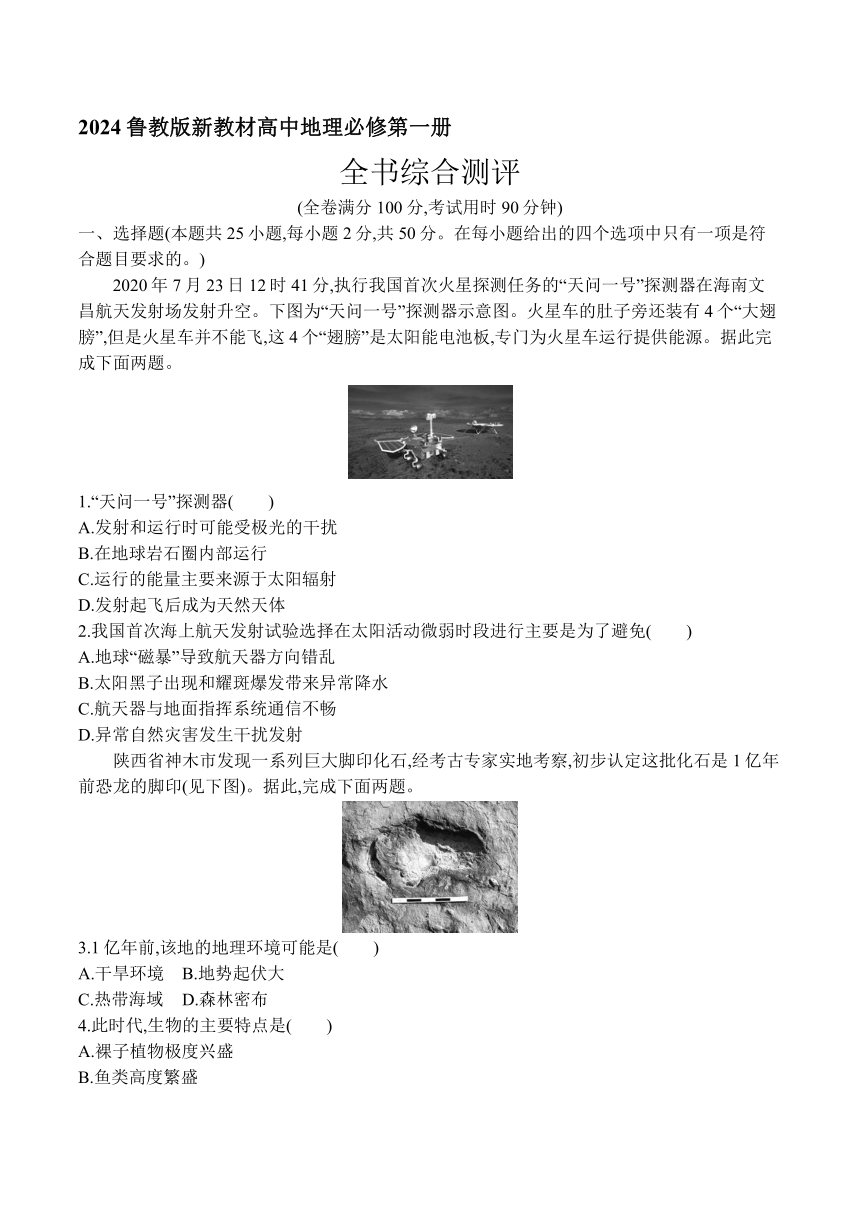 2024 鲁教版新教材高中地理必修第一册

全书综合测评

(全卷满分 100 分,考试用时 90 分钟)

一、选择题(本题共 25 小题,每小题 2 分,共 50 分。在每小题给出的四个选项中只有一项是符合题目要求的。)

2020 年 7 月 23 日 12 时 41 分,执行我国首次火星探测任务的“天问一号”探测器在海南文昌航天发射场发射升空。下图为“天问一号”探测器示意图。火星车的肚子旁还装有 4 个“大翅膀”,但是火星车并不能飞,这 4 个“翅膀”是太阳能电池板,专门为火星车运行提供能源。据此完成下面两题。

1.“天问一号”探测器(　　)
A.发射和运行时可能受极光的干扰
B.在地球岩石圈内部运行
C.运行的能量主要来源于太阳辐射
D.发射起飞后成为天然天体

2.我国首次海上航天发射试验选择在太阳活动微弱时段进行主要是为了避免(　　)
A.地球“磁暴”导致航天器方向错乱
B.太阳黑子出现和耀斑爆发带来异常降水
C.航天器与地面指挥系统通信不畅
D.异常自然灾害发生干扰发射

陕西省神木市发现一系列巨大脚印化石,经考古专家实地考察,初步认定这批化石是 1 亿年前恐龙的脚印(见下图)。据此,完成下面两题。

3.1 亿年前,该地的地理环境可能是(　　)
A.干旱环境　B.地势起伏大
C.热带海域　D.森林密布

4.此时代,生物的主要特点是(　　)
A.裸子植物极度兴盛
B.鱼类高度繁盛